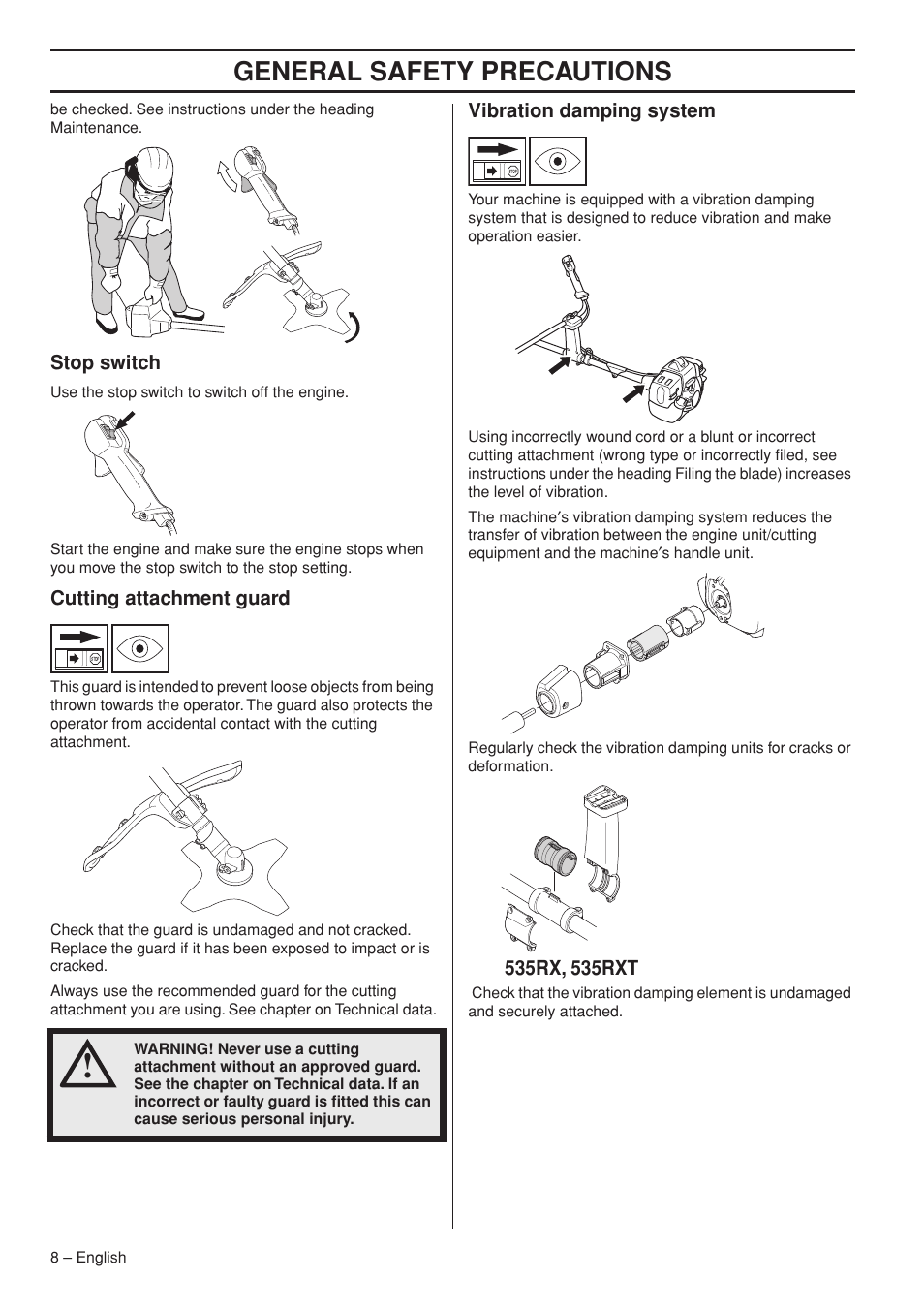 GENERAL SAFETY PRECAUTIONS

be checked. See instructions under the heading Maintenance.

Stop switch

Use the stop switch to switch off the engine.

Start the engine and make sure the engine stops when you move the stop switch to the stop setting.

Cutting attachment guard

This guard is intended to prevent loose objects from being thrown towards the operator. The guard also protects the operator from accidental contact with the cutting attachment.

Check that the guard is undamaged and not cracked. Replace the guard if it has been exposed to impact or is cracked.

Always use the recommended guard for the cutting attachment you are using. See chapter on Technical data.

WARNING! Never use a cutting attachment without an approved guard. See the chapter on Technical data. If an incorrect or faulty guard is fitted this can cause serious personal injury.

Vibration damping system

Your machine is equipped with a vibration damping system that is designed to reduce vibration and make operation easier.

Using incorrectly wound cord or a blunt or incorrect cutting attachment (wrong type or incorrectly filed, see instructions under the heading Filing the blade) increases the level of vibration.

The machine′s vibration damping system reduces the transfer of vibration between the engine unit/cutting equipment and the machine′s handle unit.

Regularly check the vibration damping units for cracks or deformation.

535RX, 535RXT

Check that the vibration damping element is undamaged and securely attached.

8 – English